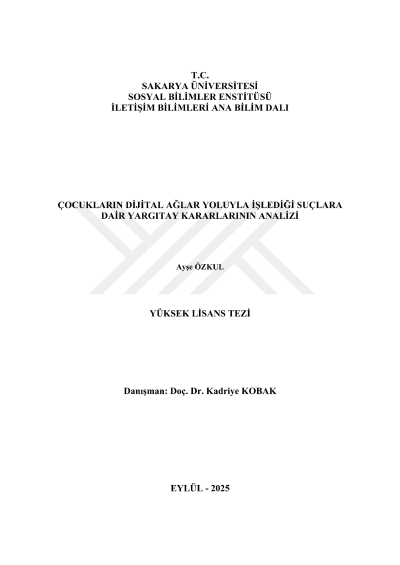 T.C.
SAKARYA ÜNİVERSİTESİ
SOSYAL BİLİMLER ENSTİTÜSÜ
İLETİŞİM BİLİMLERİ ANA BİLİM DALI

ÇOCUKLARIN DİJİTAL AĞLAR YOLUYLA İŞLEDİĞİ SUÇLARA DAİR YARGITAY KARARLARININ ANALİZİ

Ayşe ÖZKUL

YÜKSEK LİSANS TEZİ

Danışman: Doç. Dr. Kadriye KOBAK

EYLÜL - 2025